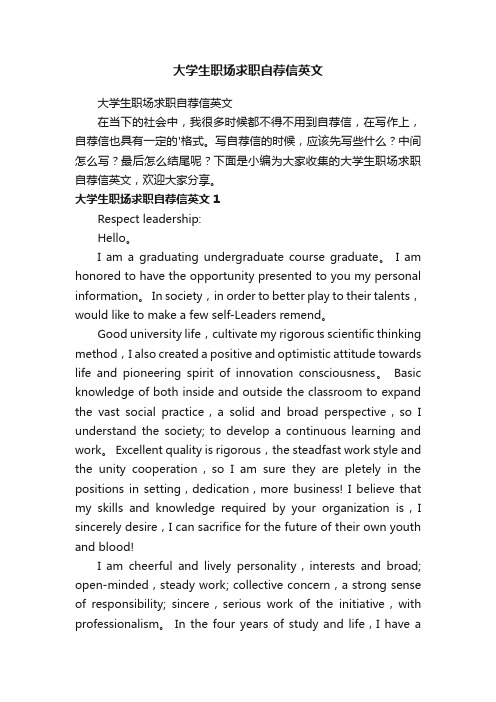 大学生职场求职自荐信英文

大学生职场求职自荐信英文

在当下的社会中，我很多时候都不得不用到自荐信，在写作上，自荐信也具有一定的'格式。写自荐信的时候，应该先写些什么？中间怎么写？最后怎么结尾呢？下面是小编为大家收集的大学生职场求职自荐信英文，欢迎大家分享。

大学生职场求职自荐信英文 1

Respect leadership:

Hello。

I am a graduating undergraduate course graduate。 I am honored to have the opportunity presented to you my personal information。 In society，in order to better play to their talents，would like to make a few self-Leaders remend。

Good university life，cultivate my rigorous scientific thinking method，I also created a positive and optimistic attitude towards life and pioneering spirit of innovation consciousness。 Basic knowledge of both inside and outside the classroom to expand the vast social practice，a solid and broad perspective，so I understand the society; to develop a continuous learning and work。 Excellent quality is rigorous，the steadfast work style and the unity cooperation，so I am sure they are pletely in the positions in setting，dedication，more business! I believe that my skills and knowledge required by your organization is，I sincerely desire，I can sacrifice for the future of their own youth and blood!

I am cheerful and lively personality，interests and broad; open-minded，steady work; collective concern，a strong sense of responsibility; sincere，serious work of the initiative，with professionalism。 In the four years of study and life，I have a